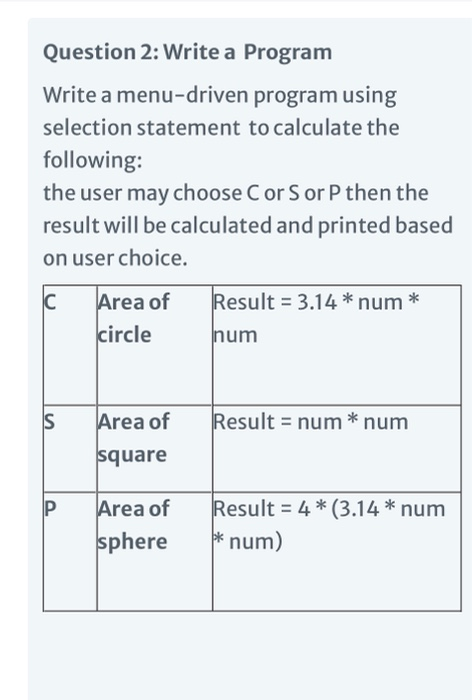 Question 2: Write a Program

Write a menu-driven program using selection statement to calculate the following:
the user may choose C or S or P then the result will be calculated and printed based on user choice.

| C | Area of circle | Result = 3.14 * num * num |
|---|---|---|
| S | Area of square | Result = num * num |
| P | Area of sphere | Result = 4 * (3.14 * num * num) |